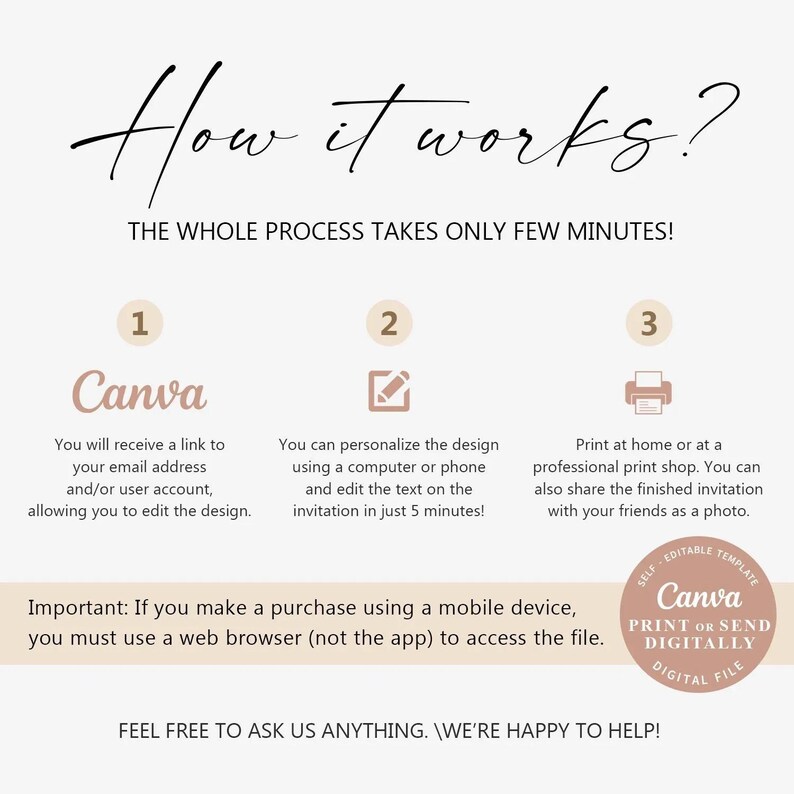 How it works?

THE WHOLE PROCESS TAKES ONLY FEW MINUTES!

1

Canva

You will receive a link to your email address and/or user account, allowing you to edit the design.

2

You can personalize the design using a computer or phone and edit the text on the invitation in just 5 minutes!

3

Print at home or at a professional print shop. You can also share the finished invitation with your friends as a photo.

Important: If you make a purchase using a mobile device, you must use a web browser (not the app) to access the file.

SELF - EDITABLE TEMPLATE
Canva
PRINT OR SEND DIGITALLY
DIGITAL FILE

FEEL FREE TO ASK US ANYTHING. \WE'RE HAPPY TO HELP!